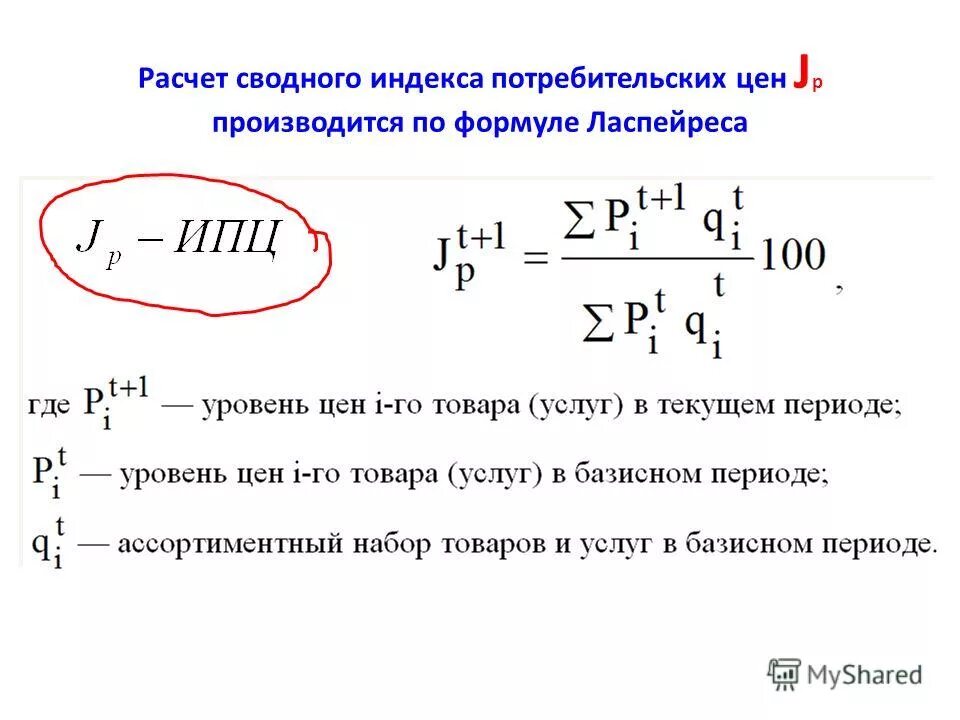 Расчет сводного индекса потребительских цен $J_p$ производится по формуле Ласпейреса

$J_p - ИПЦ$

$J_p^{t+1} = \frac{\sum P_i^{t+1} q_i^t}{\sum P_i^t q_i^t} 100$,

где $P_i^{t+1}$ — уровень цен i-го товара (услуг) в текущем периоде;

$P_i^t$ — уровень цен i-го товара (услуг) в базисном периоде;

$q_i^t$ — ассортиментный набор товаров и услуг в базисном периоде.

MyShared